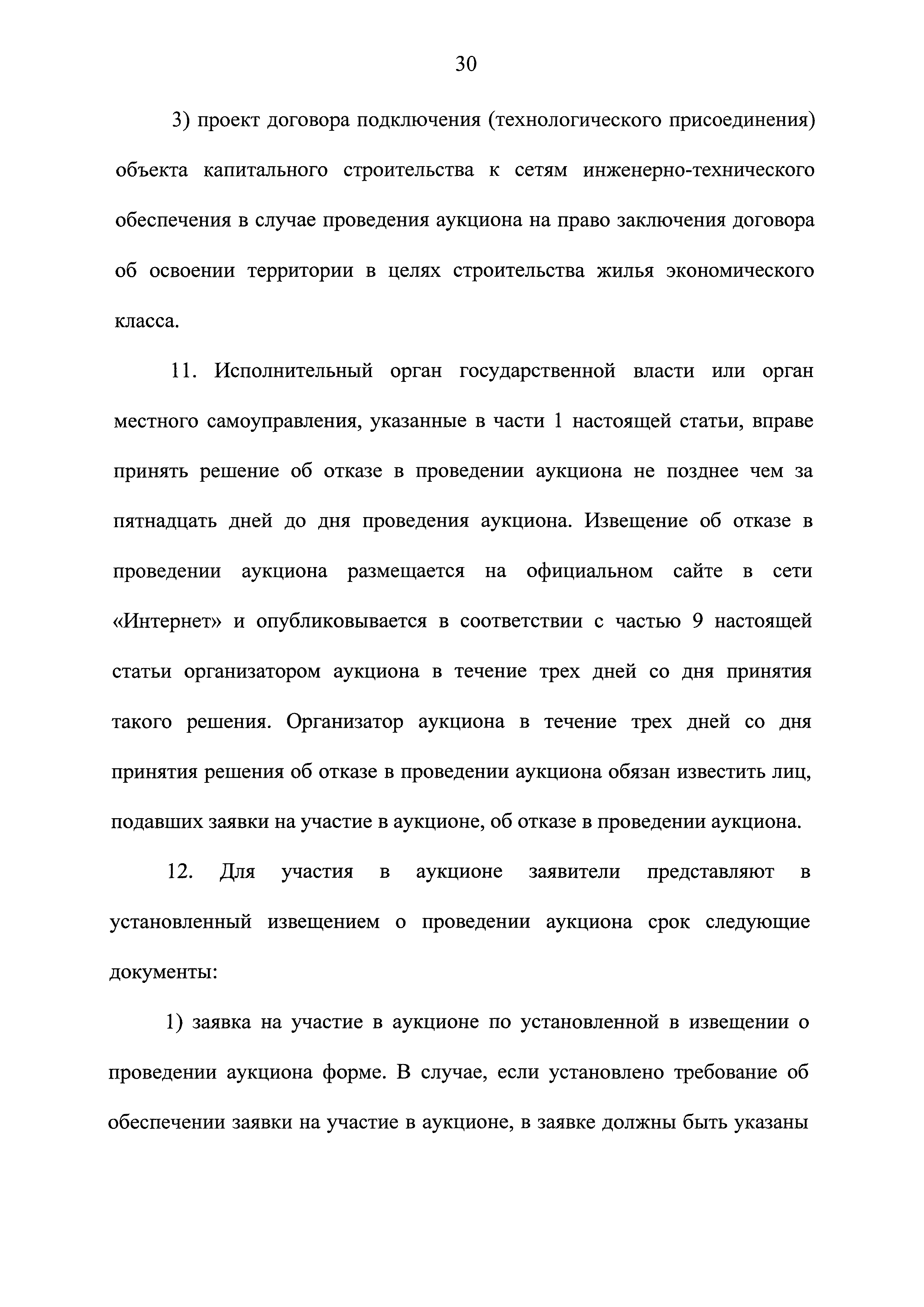 30

3) проект договора подключения (технологического присоединения) объекта капитального строительства к сетям инженерно-технического обеспечения в случае проведения аукциона на право заключения договора об освоении территории в целях строительства жилья экономического класса.

11. Исполнительный орган государственной власти или орган местного самоуправления, указанные в части 1 настоящей статьи, вправе принять решение об отказе в проведении аукциона не позднее чем за пятнадцать дней до дня проведения аукциона. Извещение об отказе в проведении аукциона размещается на официальном сайте в сети «Интернет» и опубликовывается в соответствии с частью 9 настоящей статьи организатором аукциона в течение трех дней со дня принятия такого решения. Организатор аукциона в течение трех дней со дня принятия решения об отказе в проведении аукциона обязан известить лиц, подавших заявки на участие в аукционе, об отказе в проведении аукциона.

12. Для участия в аукционе заявители представляют в установленный извещением о проведении аукциона срок следующие документы:

1) заявка на участие в аукционе по установленной в извещении о проведении аукциона форме. В случае, если установлено требование об обеспечении заявки на участие в аукционе, в заявке должны быть указаны